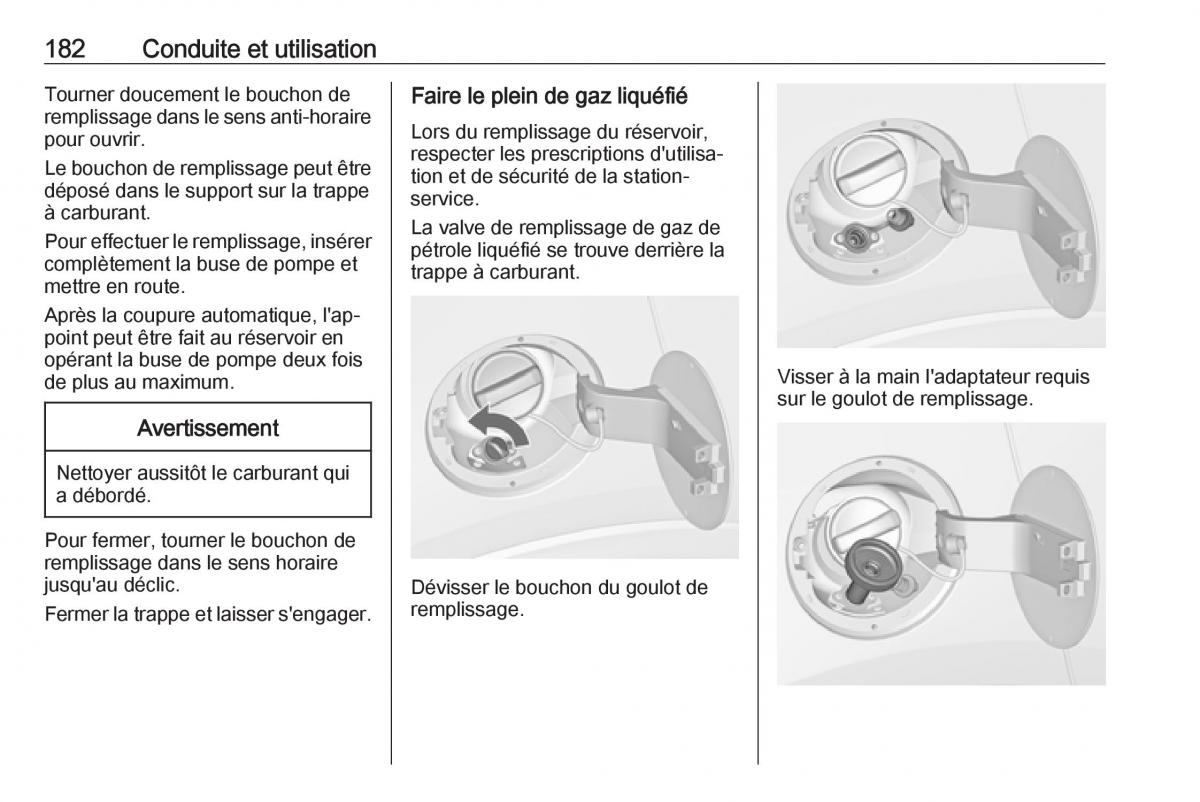 182 Conduite et utilisation

Tourner doucement le bouchon de remplissage dans le sens anti-horaire pour ouvrir.

Le bouchon de remplissage peut être déposé dans le support sur la trappe à carburant.

Pour effectuer le remplissage, insérer complètement la buse de pompe et mettre en route.

Après la coupure automatique, l'appoint peut être fait au réservoir en opérant la buse de pompe deux fois de plus au maximum.

Avertissement

Nettoyer aussitôt le carburant qui a débordé.

Pour fermer, tourner le bouchon de remplissage dans le sens horaire jusqu'au déclic.

Fermer la trappe et laisser s'engager.

Faire le plein de gaz liquéfié

Lors du remplissage du réservoir, respecter les prescriptions d'utilisation et de sécurité de la station-service.

La valve de remplissage de gaz de pétrole liquéfié se trouve derrière la trappe à carburant.

Dévisser le bouchon du goulot de remplissage.

Visser à la main l'adaptateur requis sur le goulot de remplissage.